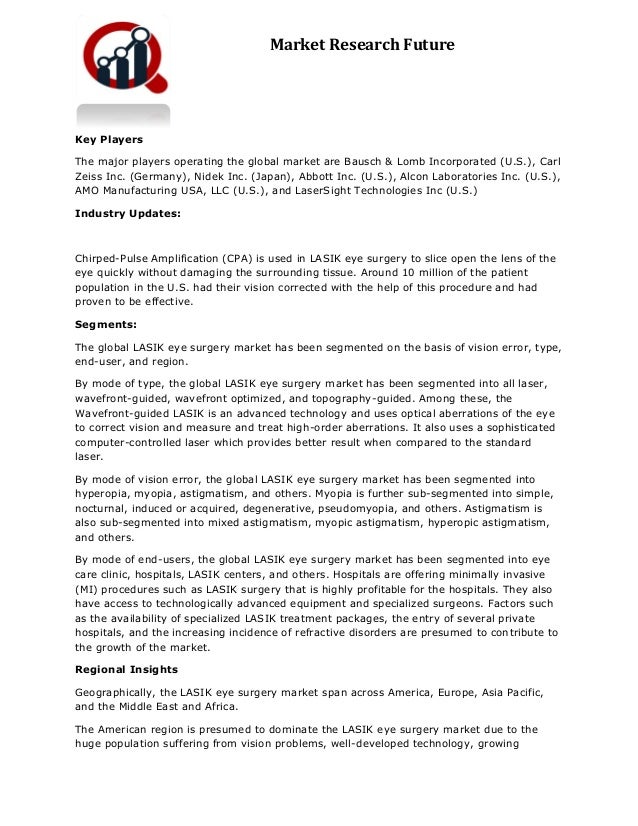 Market Research Future

Key Players

The major players operating the global market are Bausch & Lomb Incorporated (U.S.), Carl Zeiss Inc. (Germany), Nidek Inc. (Japan), Abbott Inc. (U.S.), Alcon Laboratories Inc. (U.S.), AMO Manufacturing USA, LLC (U.S.), and LaserSight Technologies Inc (U.S.)

Industry Updates:

Chirped-Pulse Amplification (CPA) is used in LASIK eye surgery to slice open the lens of the eye quickly without damaging the surrounding tissue. Around 10 million of the patient population in the U.S. had their vision corrected with the help of this procedure and had proven to be effective.

Segments:

The global LASIK eye surgery market has been segmented on the basis of vision error, type, end-user, and region.

By mode of type, the global LASIK eye surgery market has been segmented into all laser, wavefront-guided, wavefront optimized, and topography-guided. Among these, the Wavefront-guided LASIK is an advanced technology and uses optical aberrations of the eye to correct vision and measure and treat high-order aberrations. It also uses a sophisticated computer-controlled laser which provides better result when compared to the standard laser.

By mode of vision error, the global LASIK eye surgery market has been segmented into hyperopia, myopia, astigmatism, and others. Myopia is further sub-segmented into simple, nocturnal, induced or acquired, degenerative, pseudomyopia, and others. Astigmatism is also sub-segmented into mixed astigmatism, myopic astigmatism, hyperopic astigmatism, and others.

By mode of end-users, the global LASIK eye surgery market has been segmented into eye care clinic, hospitals, LASIK centers, and others. Hospitals are offering minimally invasive (MI) procedures such as LASIK surgery that is highly profitable for the hospitals. They also have access to technologically advanced equipment and specialized surgeons. Factors such as the availability of specialized LASIK treatment packages, the entry of several private hospitals, and the increasing incidence of refractive disorders are presumed to contribute to the growth of the market.

Regional Insights

Geographically, the LASIK eye surgery market span across America, Europe, Asia Pacific, and the Middle East and Africa.

The American region is presumed to dominate the LASIK eye surgery market due to the huge population suffering from vision problems, well-developed technology, growing